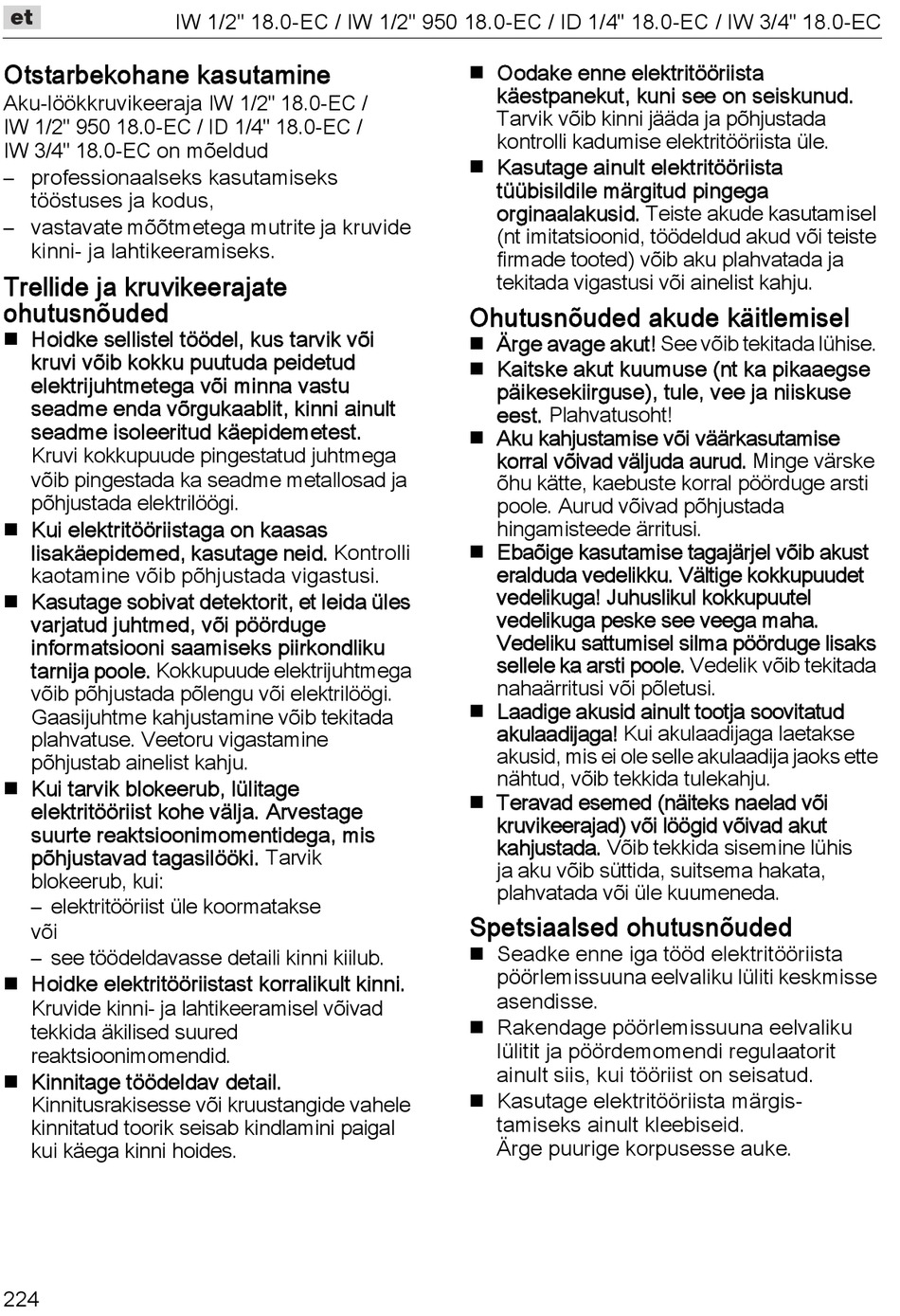 et

IW 1/2" 18.0-EC / IW 1/2" 950 18.0-EC / ID 1/4" 18.0-EC / IW 3/4" 18.0-EC

Otstarbekohane kasutamine
Aku-löökkruvikeeraja IW 1/2" 18.0-EC / IW 1/2" 950 18.0-EC / ID 1/4" 18.0-EC / IW 3/4" 18.0-EC on mõeldud
– professionaalseks kasutamiseks tööstuses ja kodus,
– vastavate mõõtmetega mutrite ja kruvide kinni- ja lahtikeeramiseks.

Trellide ja kruvikeerajate ohutusnõuded
■ Hoidke sellistel töödel, kus tarvik või kruvi võib kokku puutuda peidetud elektrijuhtmetega või minna vastu seadme enda võrgukaablit, kinni ainult seadme isoleeritud käepidemetest. Kruvi kokkupuude pingestatud juhtmega võib pingestada ka seadme metallosad ja põhjustada elektrilöögi.
■ Kui elektritööriistaga on kaasas lisakäepidemed, kasutage neid. Kontrolli kaotamine võib põhjustada vigastusi.
■ Kasutage sobivat detektorit, et leida üles varjatud juhtmed, või pöörduge informatsiooni saamiseks piirkondliku tarnija poole. Kokkupuude elektrijuhtmega võib põhjustada põlengu või elektrilöögi. Gaasijuhtme kahjustamine võib tekitada plahvatuse. Veetoru vigastamine põhjustab ainelist kahju.
■ Kui tarvik blokeerub, lülitage elektritööriist kohe välja. Arvestage suurte reaktsioonimomentidega, mis põhjustavad tagasilööki. Tarvik blokeerub, kui:
– elektritööriist üle koormatakse
või
– see töödeldavasse detaili kinni kiilub.
■ Hoidke elektritööriistast korralikult kinni. Kruvide kinni- ja lahtikeeramisel võivad tekkida äkilised suured reaktsioonimomendid.
■ Kinnitage töödeldav detail. Kinnitusrakisesse või kruustangide vahele kinnitatud toorik seisab kindlamini paigal kui käega kinni hoides.

■ Oodake enne elektritööriista käestpanekut, kuni see on seiskunud. Tarvik võib kinni jääda ja põhjustada kontrolli kadumise elektritööriista üle.
■ Kasutage ainult elektritööriista tüübisildile märgitud pingega orginaalakusid. Teiste akude kasutamisel (nt imitatsioonid, töödeldud akud või teiste firmade tooted) võib aku plahvatada ja tekitada vigastusi või ainelist kahju.

Ohutusnõuded akude käitlemisel
■ Ärge avage akut! See võib tekitada lühise.
■ Kaitske akut kuumuse (nt ka pikaaegse päikesekiirguse), tule, vee ja niiskuse eest. Plahvatusoht!
■ Aku kahjustamise või väärkasutamise korral võivad väljuda aurud. Minge värske õhu kätte, kaebuste korral pöörduge arsti poole. Aurud võivad põhjustada hingamisteede ärritusi.
■ Ebaõige kasutamise tagajärjel võib akust eralduda vedelikku. Vältige kokkupuudet vedelikuga! Juhuslikul kokkupuutel vedelikuga peske see veega maha. Vedeliku sattumisel silma pöörduge lisaks sellele ka arsti poole. Vedelik võib tekitada nahaärritusi või põletusi.
■ Laadige akusid ainult tootja soovitatud akulaadijaga! Kui akulaadijaga laetakse akusid, mis ei ole selle akulaadija jaoks ette nähtud, võib tekkida tulekahju.
■ Teravad esemed (näiteks naelad või kruvikeerajad) või löögid võivad akut kahjustada. Võib tekkida sisemine lühis ja aku võib süttida, suitsema hakata, plahvatada või üle kuumeneda.

Spetsiaalsed ohutusnõuded
■ Seadke enne iga tööd elektritööriista pöörlemissuuna eelvaliku lüliti keskmisse asendisse.
■ Rakendage pöörlemissuuna eelvaliku lülitit ja pöördemomendi regulaatorit ainult siis, kui tööriist on seisatud.
■ Kasutage elektritööriista märgistamiseks ainult kleebiseid. Ärge puurige korpusesse auke.

224